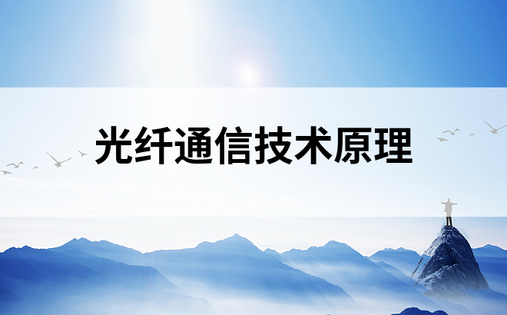 光纤通信技术原理